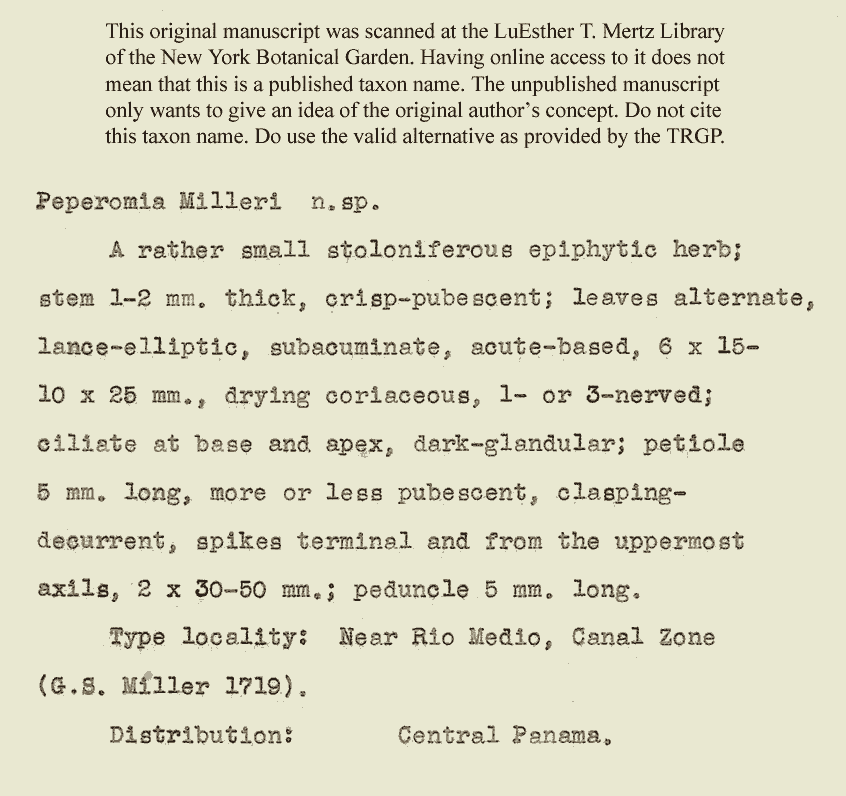 This original manuscript was scanned at the LuEsther T. Mertz Library of the New York Botanical Garden. Having online access to it does not mean that this is a published taxon name. The unpublished manuscript only wants to give an idea of the original author's concept. Do not cite this taxon name. Do use the valid alternative as provided by the TRGP.

Peperomia Milleri n.sp.

A rather small stoloniferous epiphytic herb; stem 1-2 mm. thick, crisp-pubescent; leaves alternate, lance-elliptic, subacuminate, acute-based, 6 x 15-10 x 25 mm., drying coriaceous, 1- or 3-nerved; ciliate at base and apex, dark-glandular; petiole 5 mm. long, more or less pubescent, clasping-decurrent, spikes terminal and from the uppermost axils, 2 x 30-50 mm.; peduncle 5 mm. long.

Type locality: Near Rio Medio, Canal Zone (G.S. Miller 1719).

Distribution: Central Panama.